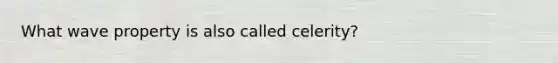 What wave property is also called celerity?